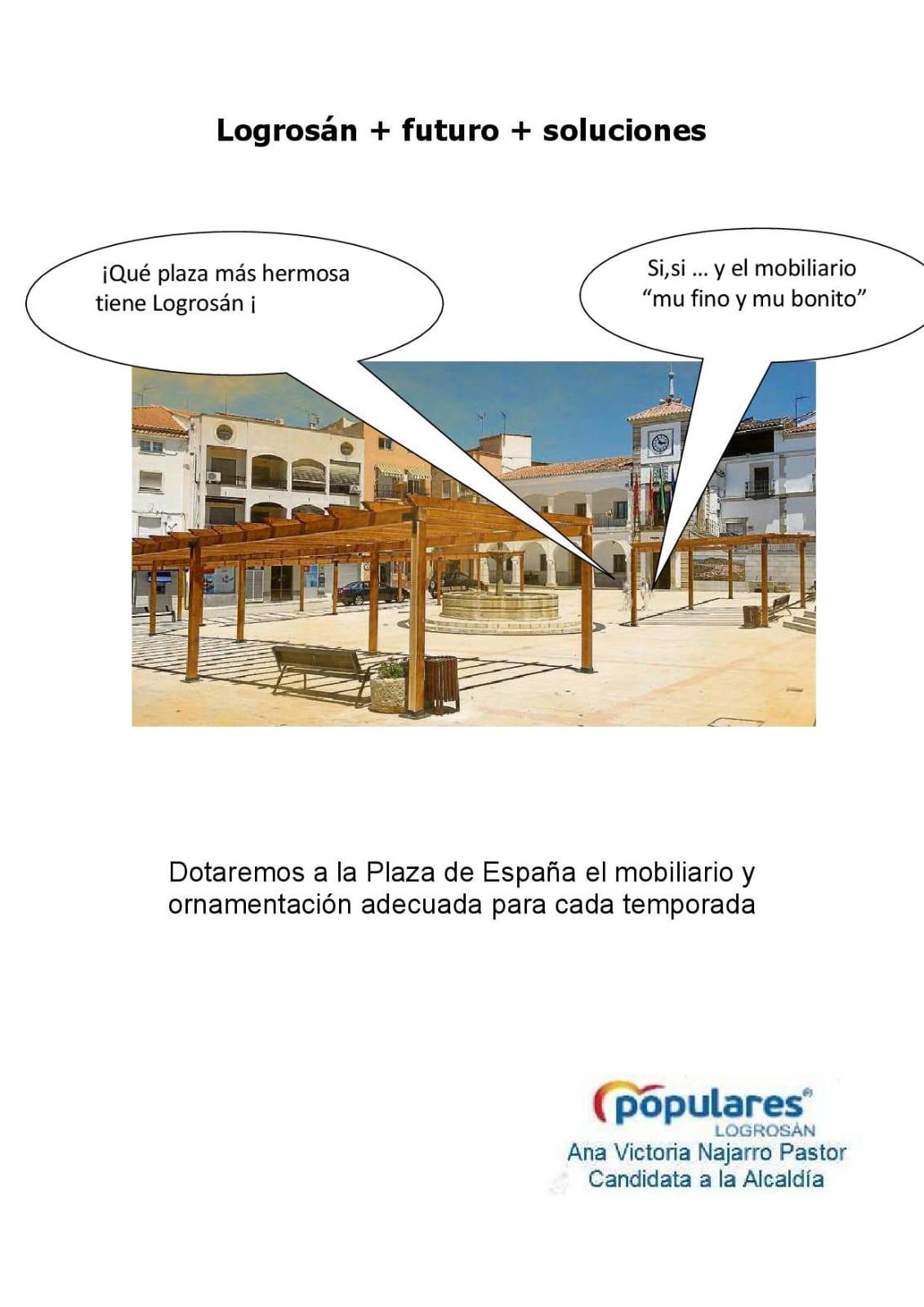 Logrosán + futuro + soluciones

¡Qué plaza más hermosa tiene Logrosán ¡

Si,si … y el mobiliario "mu fino y mu bonito"

Dotaremos a la Plaza de España el mobiliario y ornamentación adecuada para cada temporada

populares®
LOGROSÁN
Ana Victoria Najarro Pastor
Candidata a la Alcaldía